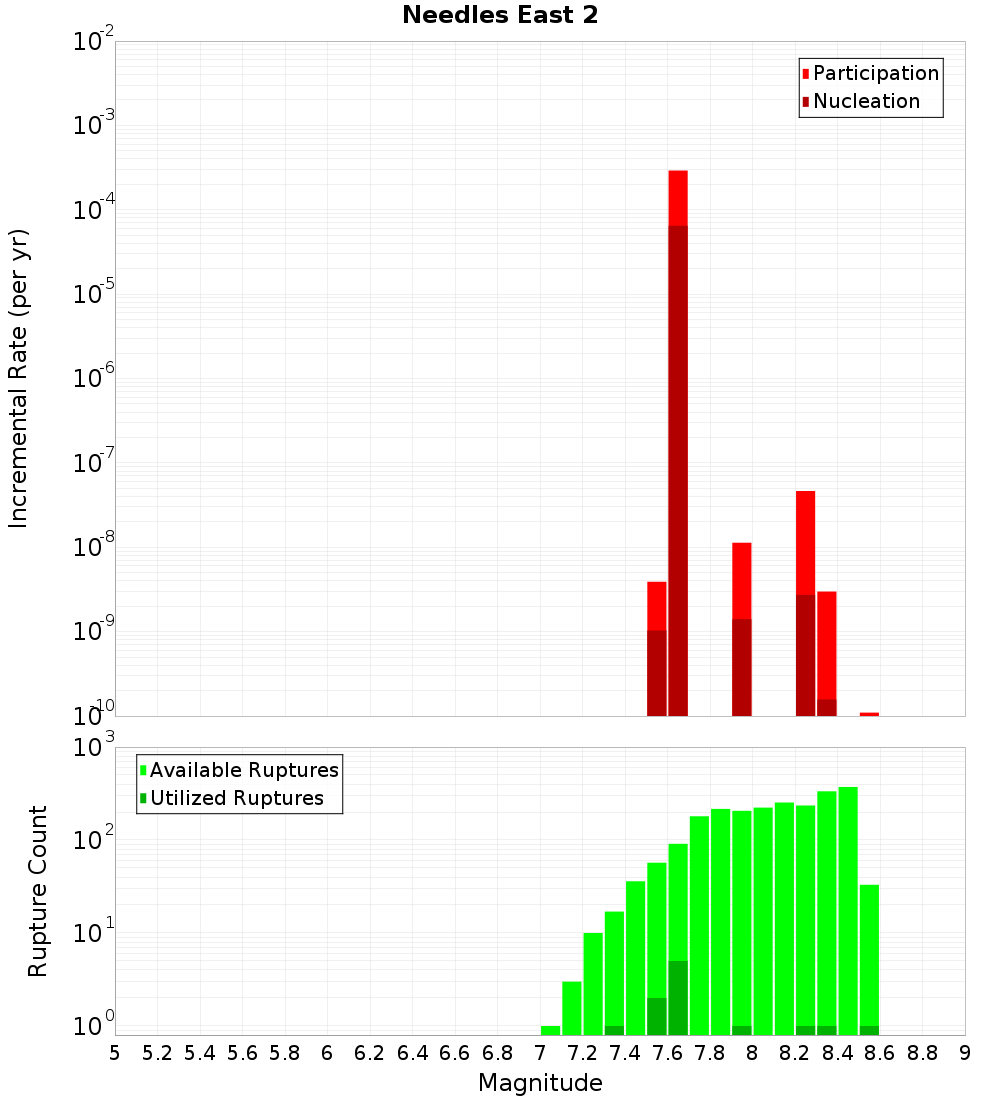 Needles East 2

Participation
Nucleation

Incremental Rate (per yr)

$10^{-2}$
$10^{-3}$
$10^{-4}$
$10^{-5}$
$10^{-6}$
$10^{-7}$
$10^{-8}$
$10^{-9}$
$10^{-10}$

Available Ruptures
Utilized Ruptures

Rupture Count

$10^{3}$
$10^{2}$
$10^{1}$
$10^{0}$

5 5.2 5.4 5.6 5.8 6 6.2 6.4 6.6 6.8 7 7.2 7.4 7.6 7.8 8 8.2 8.4 8.6 8.8 9

Magnitude